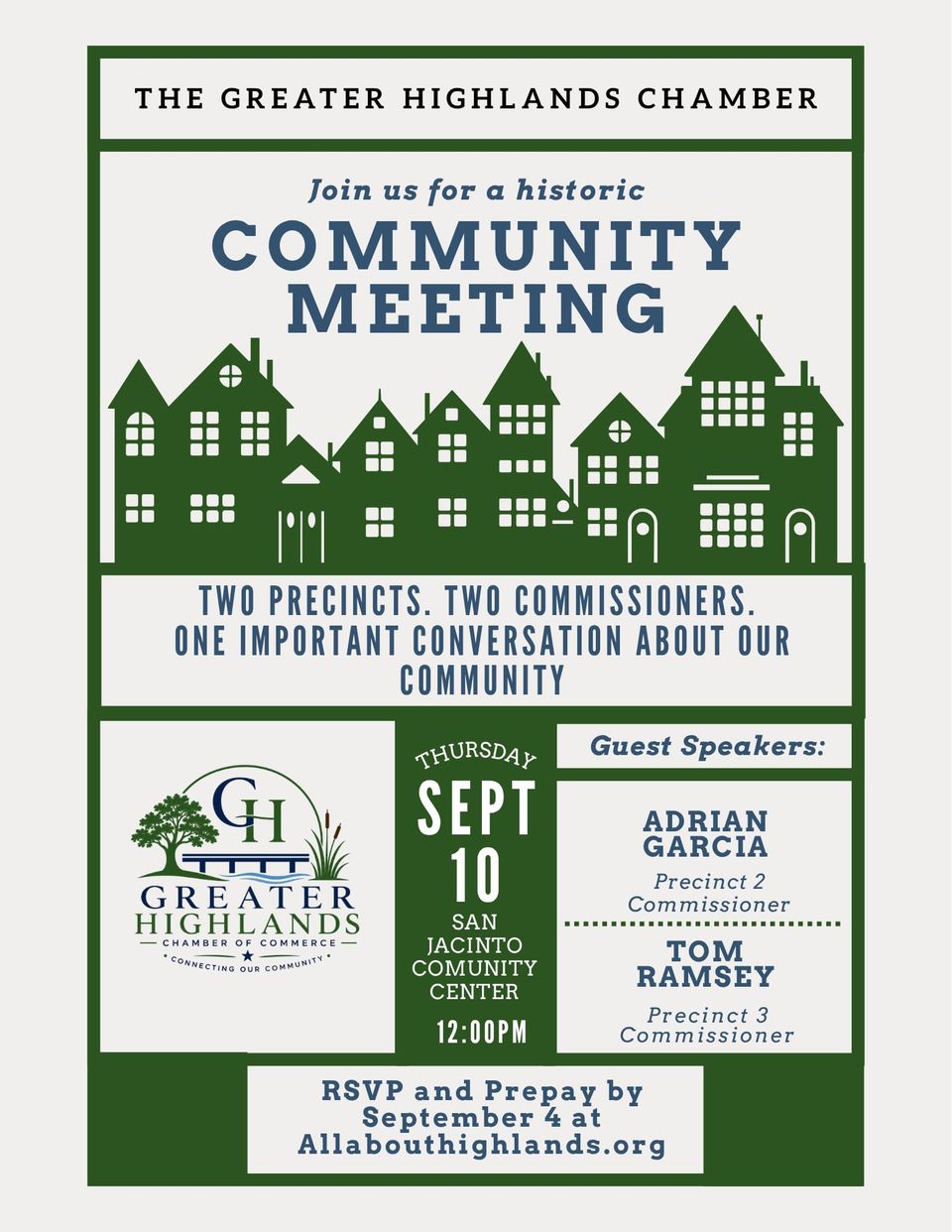 THE GREATER HIGHLANDS CHAMBER

Join us for a historic
COMMUNITY MEETING

TWO PRECINCTS. TWO COMMISSIONERS. ONE IMPORTANT CONVERSATION ABOUT OUR COMMUNITY

GH
GREATER HIGHLANDS
CHAMBER OF COMMERCE
CONNECTING OUR COMMUNITY

THURSDAY
SEPT
10
SAN JACINTO COMUNITY CENTER
12:00PM

Guest Speakers:

ADRIAN GARCIA
Precinct 2 Commissioner

TOM RAMSEY
Precinct 3 Commissioner

RSVP and Prepay by September 4 at Allabouthighlands.org